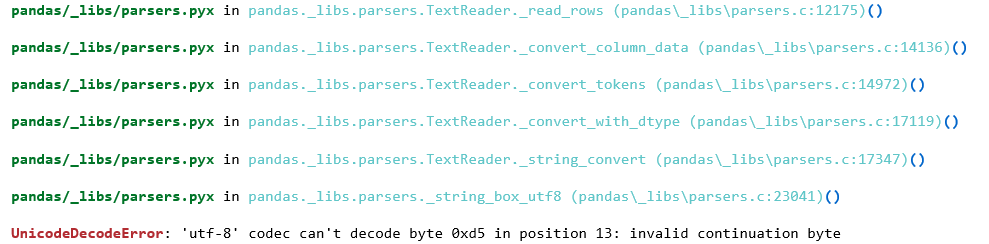 pandas/_libs/parsers.pyx in pandas._libs.parsers.TextReader._read_rows (pandas\_libs\parsers.c:12175)()

pandas/_libs/parsers.pyx in pandas._libs.parsers.TextReader._convert_column_data (pandas\_libs\parsers.c:14136)()

pandas/_libs/parsers.pyx in pandas._libs.parsers.TextReader._convert_tokens (pandas\_libs\parsers.c:14972)()

pandas/_libs/parsers.pyx in pandas._libs.parsers.TextReader._convert_with_dtype (pandas\_libs\parsers.c:17119)()

pandas/_libs/parsers.pyx in pandas._libs.parsers.TextReader._string_convert (pandas\_libs\parsers.c:17347)()

pandas/_libs/parsers.pyx in pandas._libs.parsers._string_box_utf8 (pandas\_libs\parsers.c:23041)()

UnicodeDecodeError: 'utf-8' codec can't decode byte 0xd5 in position 13: invalid continuation byte